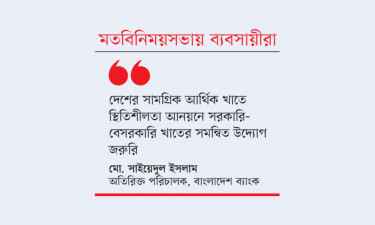 মতবিনিময়সভায় ব্যবসায়ীরা

দেশের সামগ্রিক আর্থিক খাতে স্থিতিশীলতা আনয়নে সরকারি-বেসরকারি খাতের সমন্বিত উদ্যোগ জরুরি

মো. সাইয়েদুল ইসলাম
অতিরিক্ত পরিচালক, বাংলাদেশ ব্যাংক